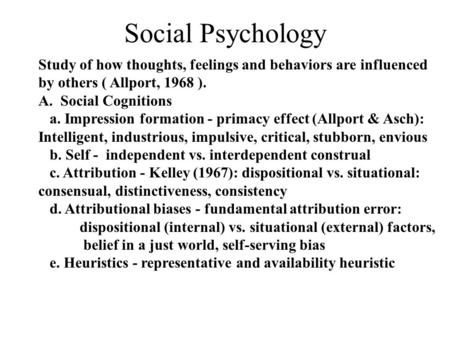 Social Psychology

Study of how thoughts, feelings and behaviors are influenced by others ( Allport, 1968 ).

A. Social Cognitions

a. Impression formation - primacy effect (Allport & Asch): Intelligent, industrious, impulsive, critical, stubborn, envious

b. Self - independent vs. interdependent construal

c. Attribution - Kelley (1967): dispositional vs. situational: consensual, distinctiveness, consistency

d. Attributional biases - fundamental attribution error: dispositional (internal) vs. situational (external) factors, belief in a just world, self-serving bias

e. Heuristics - representative and availability heuristic